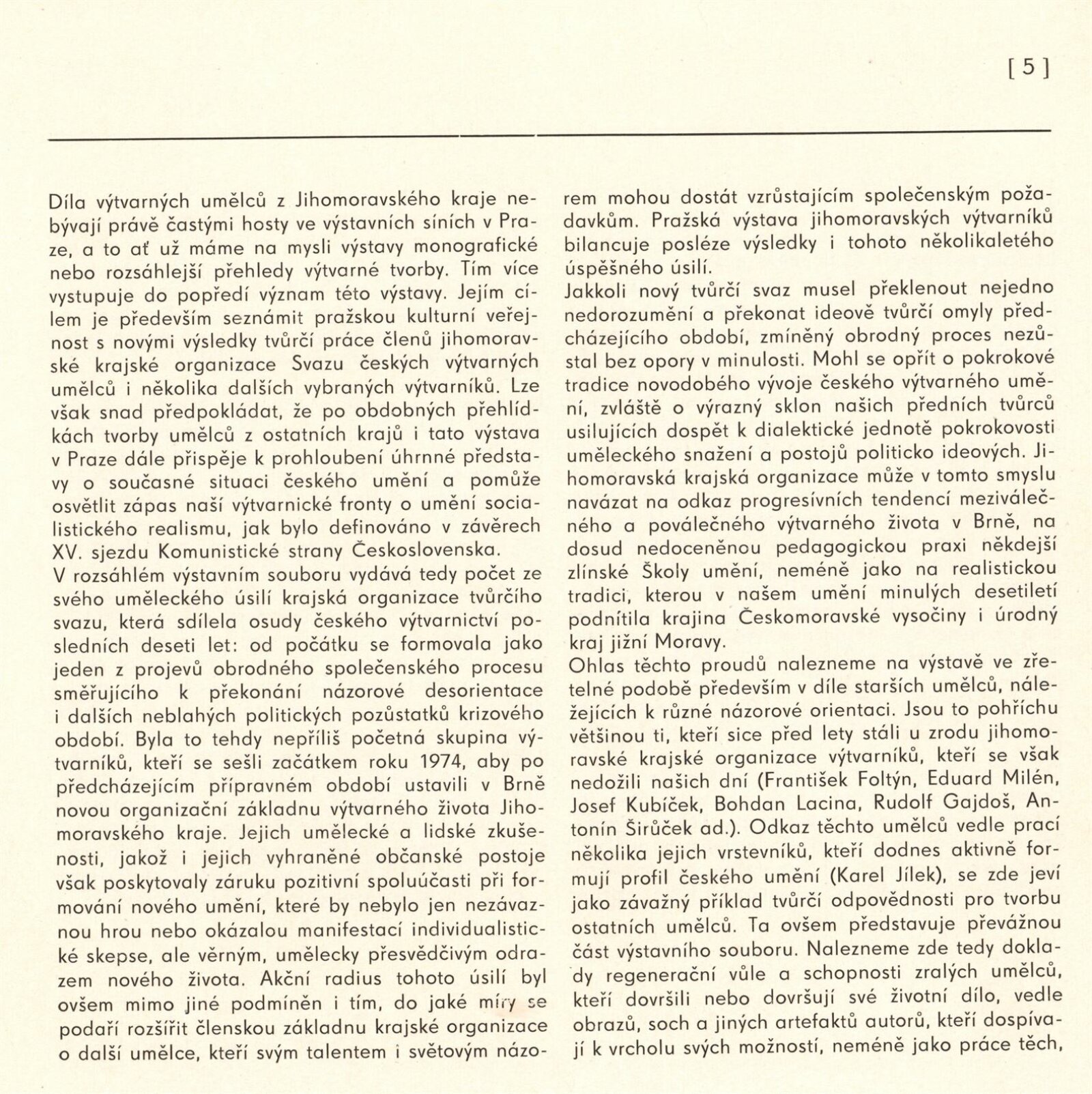 [5]

Díla výtvarných umělců z Jihomoravského kraje nebývají právě častými hosty ve výstavních síních v Praze, a to ať už máme na mysli výstavy monografické nebo rozsáhlejší přehledy výtvarné tvorby. Tím více vystupuje do popředí význam této výstavy. Jejím cílem je především seznámit pražskou kulturní veřejnost s novými výsledky tvůrčí práce členů jihomoravské krajské organizace Svazu českých výtvarných umělců i několika dalších vybraných výtvarníků. Lze však snad předpokládat, že po obdobných přehlídkách tvorby umělců z ostatních krajů i tato výstava v Praze dále přispěje k prohloubení úhrnné představy o současné situaci českého umění a pomůže osvětlit zápas naší výtvarnické fronty o umění socialistického realismu, jak bylo definováno v závěrech XV. sjezdu Komunistické strany Československa.
V rozsáhlém výstavním souboru vydává tedy počet ze svého uměleckého úsilí krajská organizace tvůrčího svazu, která sdílela osudy českého výtvarnictví posledních deseti let: od počátku se formovala jako jeden z projevů obrodného společenského procesu směřujícího k překonání názorové desorientace i dalších neblahých politických pozůstatků krizového období. Byla to tehdy nepříliš početná skupina výtvarníků, kteří se sešli začátkem roku 1974, aby po předcházejícím přípravném období ustavili v Brně novou organizační základnu výtvarného života Jihomoravského kraje. Jejich umělecké a lidské zkušenosti, jakož i jejich vyhraněné občanské postoje však poskytovaly záruku pozitivní spoluúčasti při formování nového umění, které by nebylo jen nezávaznou hrou nebo okázalou manifestací individualistické skepse, ale věrným, umělecky přesvědčivým odrazem nového života. Akční radius tohoto úsilí byl ovšem mimo jiné podmíněn i tím, do jaké míry se podaří rozšířit členskou základnu krajské organizace o další umělce, kteří svým talentem i světovým názorem mohou dostát vzrůstajícím společenským požadavkům. Pražská výstava jihomoravských výtvarníků bilancuje posléze výsledky i tohoto několikaletého úspěšného úsilí.
Jakkoli nový tvůrčí svaz musel překlenout nejedno nedorozumění a překonat ideově tvůrčí omyly předcházejícího období, zmíněný obrodný proces nezůstal bez opory v minulosti. Mohl se opřít o pokrokové tradice novodobého vývoje českého výtvarného umění, zvláště o výrazný sklon našich předních tvůrců usilujících dospět k dialektické jednotě pokrokovosti uměleckého snažení a postojů politicko ideových. Jihomoravská krajská organizace může v tomto smyslu navázat na odkaz progresívních tendencí meziválečného a poválečného výtvarného života v Brně, na dosud nedoceněnou pedagogickou praxi někdejší zlínské Školy umění, neméně jako na realistickou tradici, kterou v našem umění minulých desetiletí podnítila krajina Českomoravské vysočiny i úrodný kraj jižní Moravy.
Ohlas těchto proudů nalezneme na výstavě ve zřetelné podobě především v díle starších umělců, náležejících k různé názorové orientaci. Jsou to pohříchu většinou ti, kteří sice před lety stáli u zrodu jihomoravské krajské organizace výtvarníků, kteří se však nedožili našich dní (František Foltýn, Eduard Milén, Josef Kubíček, Bohdan Lacina, Rudolf Gajdoš, Antonín Širůček ad.). Odkaz těchto umělců vedle prací několika jejich vrstevníků, kteří dodnes aktivně formují profil českého umění (Karel Jílek), se zde jeví jako závažný příklad tvůrčí odpovědnosti pro tvorbu ostatních umělců. Ta ovšem představuje převážnou část výstavního souboru. Nalezneme zde tedy doklady regenerační vůle a schopnosti zralých umělců, kteří dovršili nebo dovršují své životní dílo, vedle obrazů, soch a jiných artefaktů autorů, kteří dospívají k vrcholu svých možností, neméně jako práce těch,